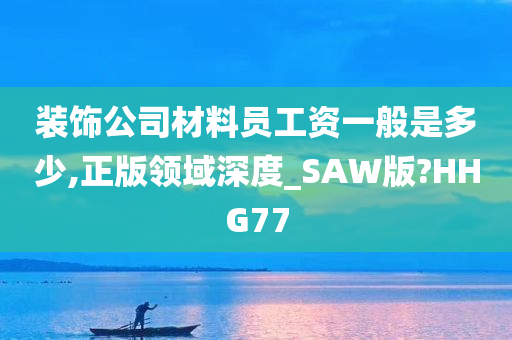 装饰公司材料员工资一般是多少,正版领域深度_SAW版?HHG77